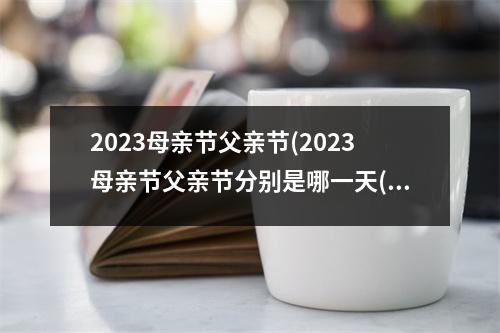 2023母亲节父亲节(2023母亲节父亲节分别是哪一天(...